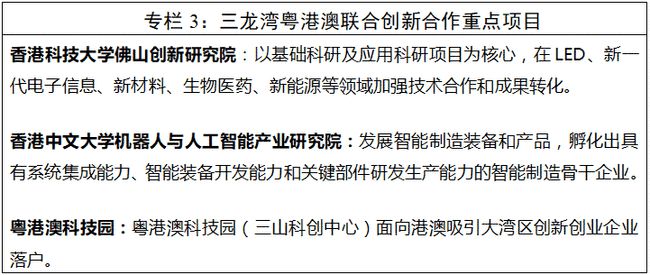 专栏 3：三龙湾粤港澳联合创新合作重点项目

香港科技大学佛山创新研究院：以基础科研及应用科研项目为核心，在 LED、新一代电子信息、新材料、生物医药、新能源等领域加强技术合作和成果转化。

香港中文大学机器人与人工智能产业研究院：发展智能制造装备和产品，孵化出具有系统集成能力、智能装备开发能力和关键部件研发生产能力的智能制造骨干企业。

粤港澳科技园：粤港澳科技园（三山科创中心）面向港澳吸引大湾区创新创业企业落户。